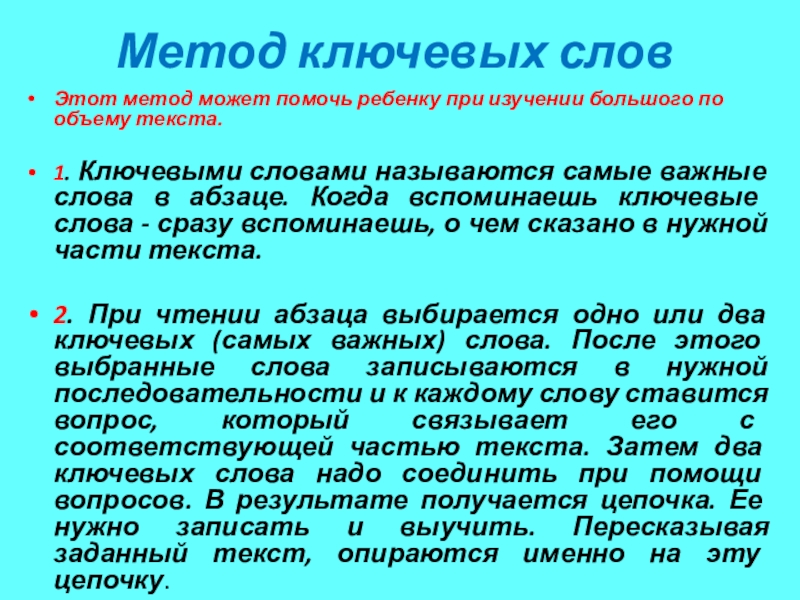 Метод ключевых слов

• Этот метод может помочь ребенку при изучении большого по объему текста.

• 1. Ключевыми словами называются самые важные слова в абзаце. Когда вспоминаешь ключевые слова - сразу вспоминаешь, о чем сказано в нужной части текста.

• 2. При чтении абзаца выбирается одно или два ключевых (самых важных) слова. После этого выбранные слова записываются в нужной последовательности и к каждому слову ставится вопрос, который связывает его с соответствующей частью текста. Затем два ключевых слова надо соединить при помощи вопросов. В результате получается цепочка. Ее нужно записать и выучить. Пересказывая заданный текст, опираются именно на эту цепочку.